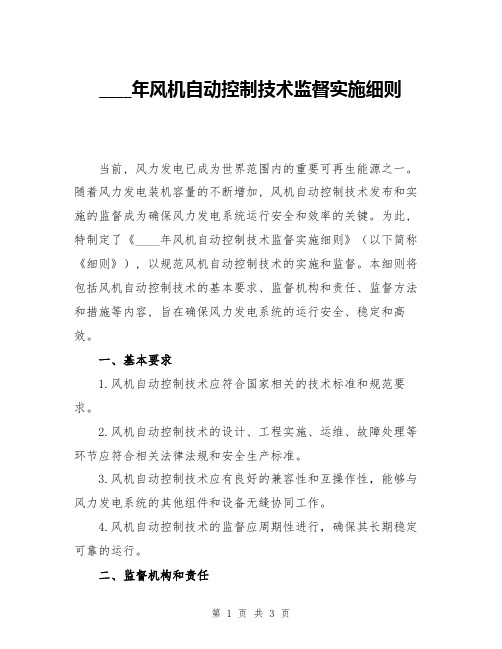 ____年风机自动控制技术监督实施细则

当前，风力发电已成为世界范围内的重要可再生能源之一。随着风力发电装机容量的不断增加，风机自动控制技术发布和实施的监督成为确保风力发电系统运行安全和效率的关键。为此，特制定了《____年风机自动控制技术监督实施细则》（以下简称《细则》），以规范风机自动控制技术的实施和监督。本细则将包括风机自动控制技术的基本要求、监督机构和责任、监督方法和措施等内容，旨在确保风力发电系统的运行安全、稳定和高效。

一、基本要求

1.风机自动控制技术应符合国家相关的技术标准和规范要求。

2.风机自动控制技术的设计、工程实施、运维、故障处理等环节应符合相关法律法规和安全生产标准。

3.风机自动控制技术应有良好的兼容性和互操作性，能够与风力发电系统的其他组件和设备无缝协同工作。

4.风机自动控制技术的监督应周期性进行，确保其长期稳定可靠的运行。

二、监督机构和责任

第 1 页 共 3 页